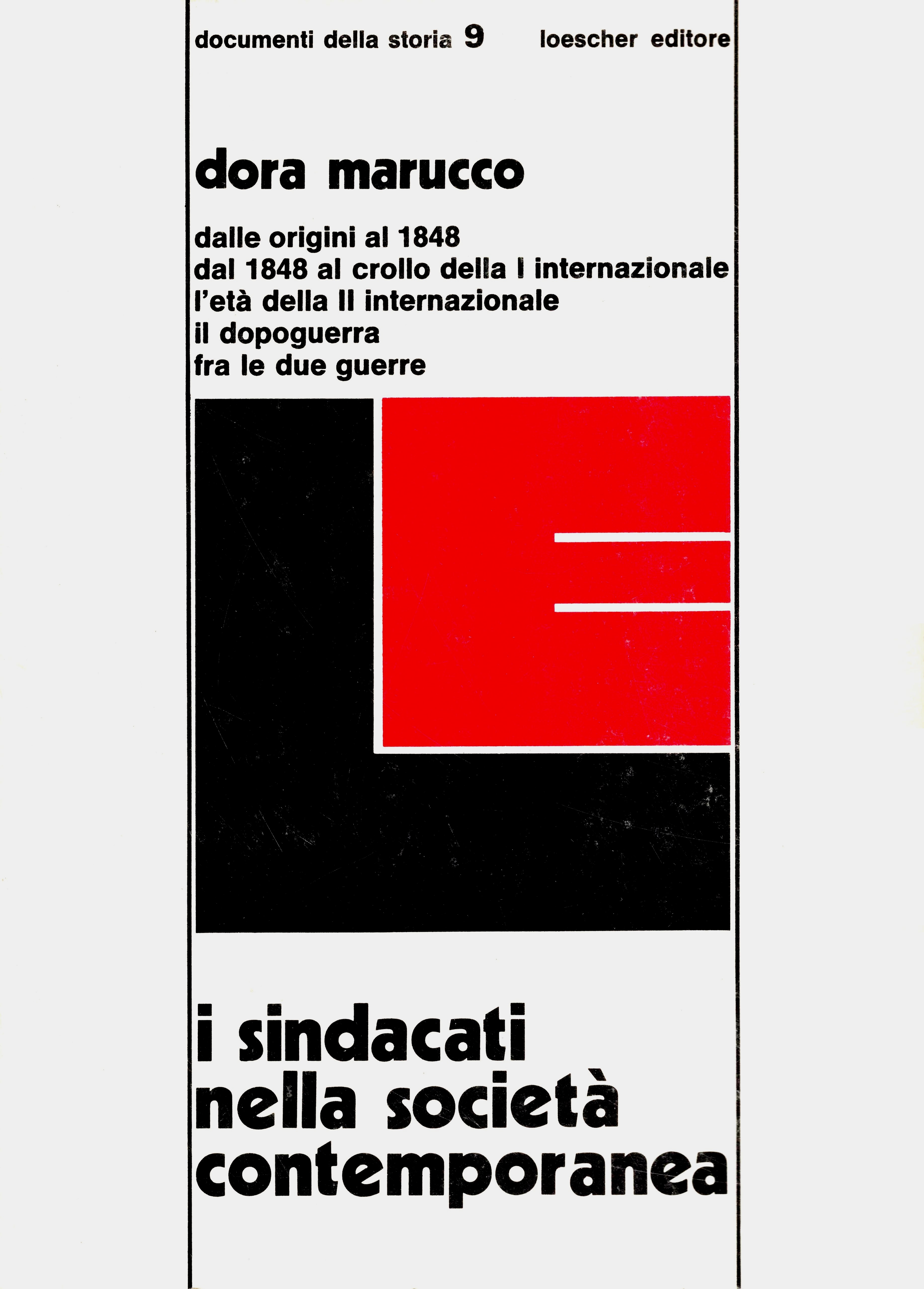 documenti della storia 9 loescher editore

dora marucco

dalle origini al 1848
dal 1848 al crollo della I internazionale
l'età della II internazionale
il dopoguerra
fra le due guerre

i sindacati
nella società
contemporanea